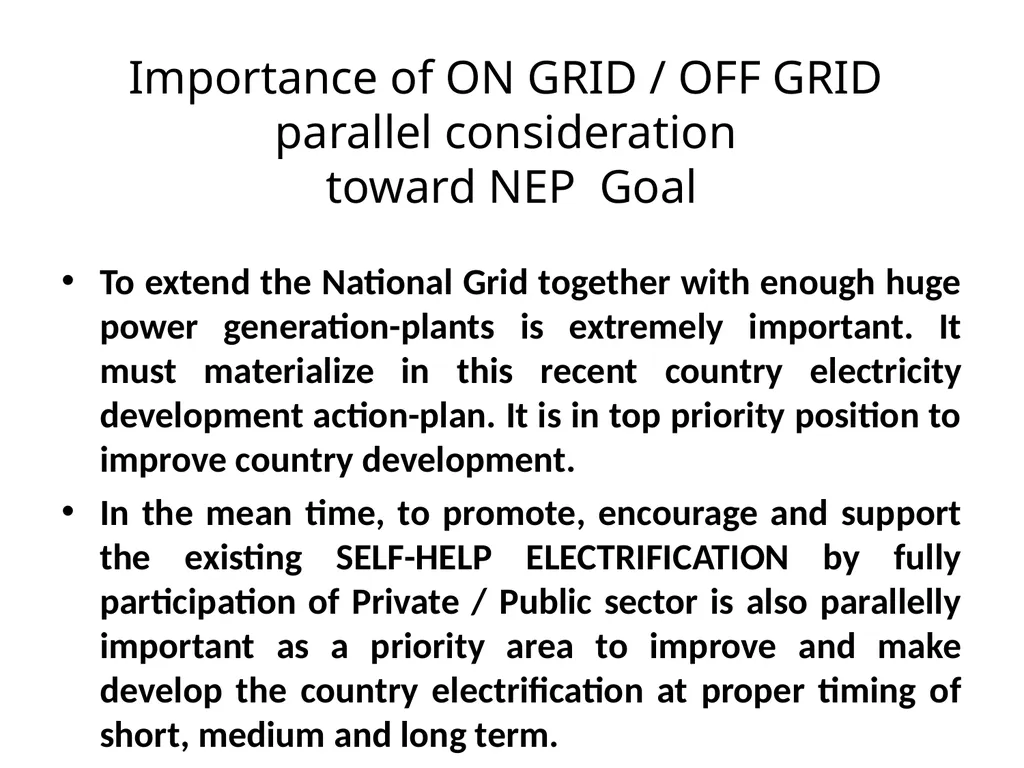 Importance of ON GRID / OFF GRID parallel consideration toward NEP Goal

• To extend the National Grid together with enough huge power generation-plants is extremely important. It must materialize in this recent country electricity development action-plan. It is in top priority position to improve country development.

• In the mean time, to promote, encourage and support the existing SELF-HELP ELECTRIFICATION by fully participation of Private / Public sector is also parallelly important as a priority area to improve and make develop the country electrification at proper timing of short, medium and long term.